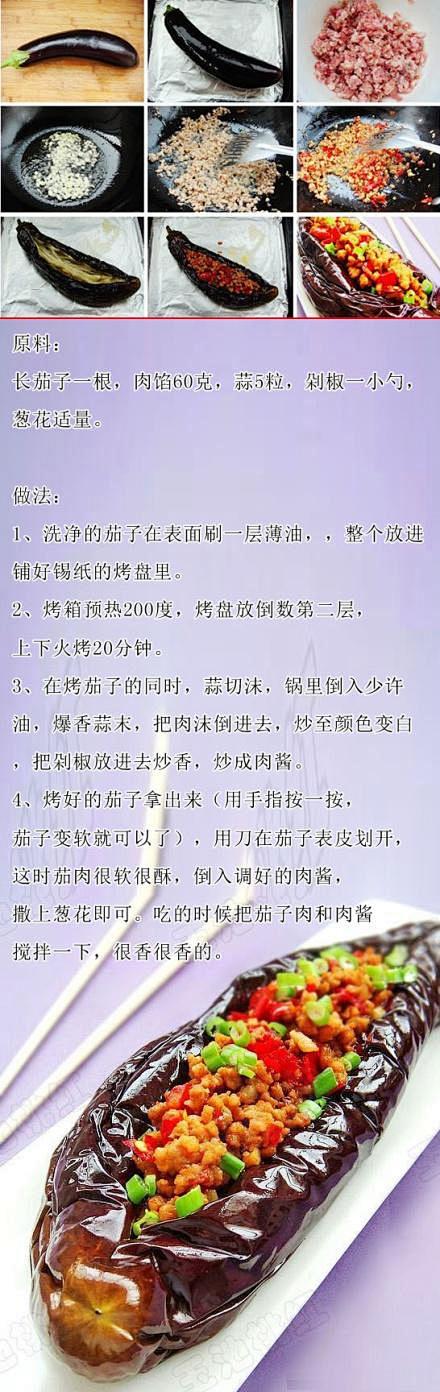 原料：
长茄子一根，肉馅60克，蒜5粒，剁椒一小勺，葱花适量。

做法：
1、洗净的茄子在表面刷一层薄油，，整个放进铺好锡纸的烤盘里。
2、烤箱预热200度，烤盘放倒数第二层，上下火烤20分钟。
3、在烤茄子的同时，蒜切沫，锅里倒入少许油，爆香蒜末，把肉沫倒进去，炒至颜色变白，把剁椒放进去炒香，炒成肉酱。
4、烤好的茄子拿出来（用手指按一按，茄子变软就可以了），用刀在茄子表皮划开，这时茄肉很软很酥，倒入调好的肉酱，撒上葱花即可。吃的时候把茄子肉和肉酱搅拌一下，很香很香的。